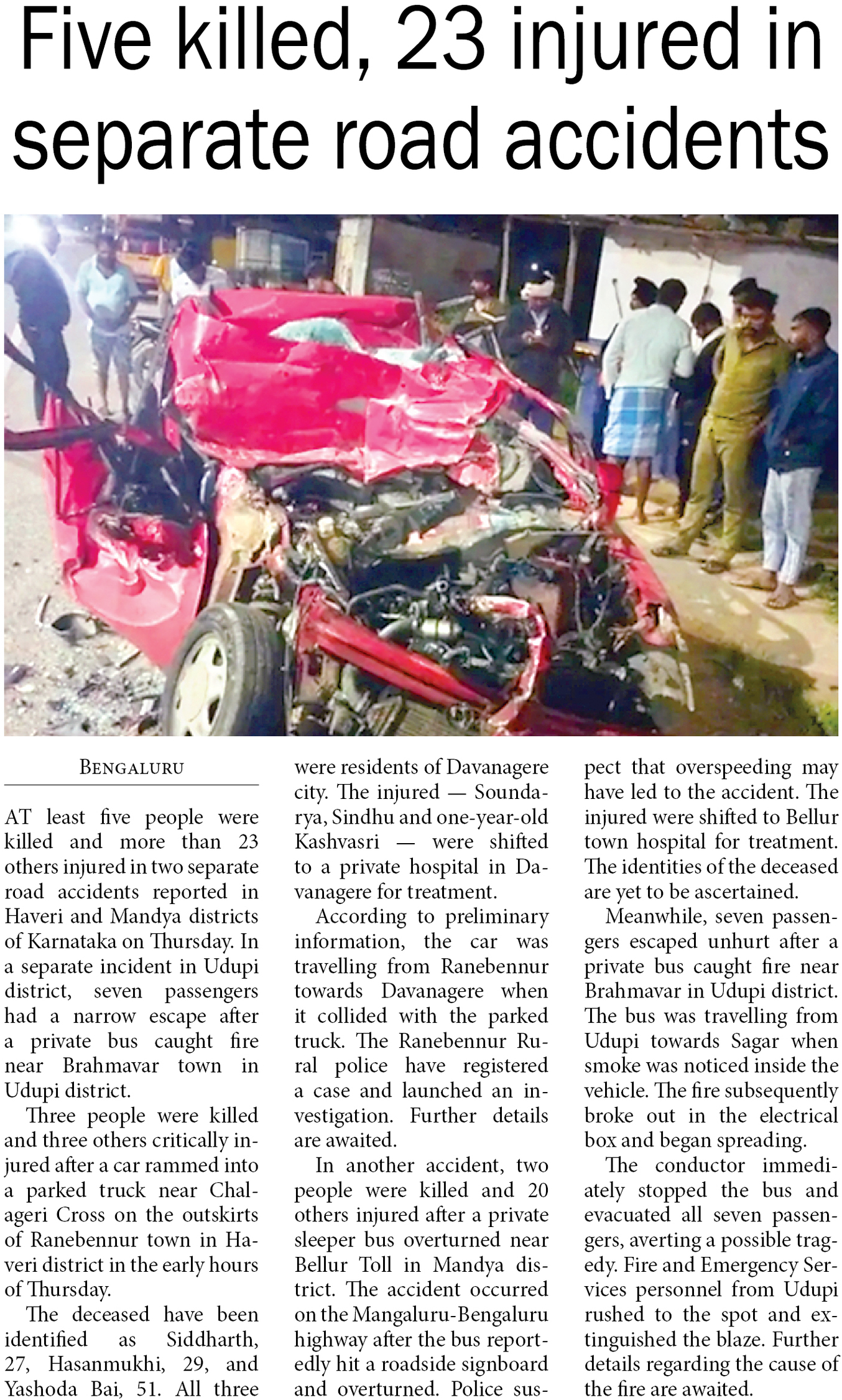 Five killed, 23 injured in separate road accidents

BENGALURU

AT least five people were killed and more than 23 others injured in two separate road accidents reported in Haveri and Mandya districts of Karnataka on Thursday. In a separate incident in Udupi district, seven passengers had a narrow escape after a private bus caught fire near Brahmavar town in Udupi district.

Three people were killed and three others critically injured after a car rammed into a parked truck near Chalageri Cross on the outskirts of Ranebennur town in Haveri district in the early hours of Thursday.

The deceased have been identified as Siddharth, 27, Hasanmukhi, 29, and Yashoda Bai, 51. All three were residents of Davanagere city. The injured — Soundarya, Sindhu and one-year-old Kashvasri — were shifted to a private hospital in Davanagere for treatment.

According to preliminary information, the car was travelling from Ranebennur towards Davanagere when it collided with the parked truck. The Ranebennur Rural police have registered a case and launched an investigation. Further details are awaited.

In another accident, two people were killed and 20 others injured after a private sleeper bus overturned near Bellur Toll in Mandya district. The accident occurred on the Mangaluru-Bengaluru highway after the bus reportedly hit a roadside signboard and overturned. Police suspect that overspeeding may have led to the accident. The injured were shifted to Bellur town hospital for treatment. The identities of the deceased are yet to be ascertained.

Meanwhile, seven passengers escaped unhurt after a private bus caught fire near Brahmavar in Udupi district. The bus was travelling from Udupi towards Sagar when smoke was noticed inside the vehicle. The fire subsequently broke out in the electrical box and began spreading.

The conductor immediately stopped the bus and evacuated all seven passengers, averting a possible tragedy. Fire and Emergency Services personnel from Udupi rushed to the spot and extinguished the blaze. Further details regarding the cause of the fire are awaited.